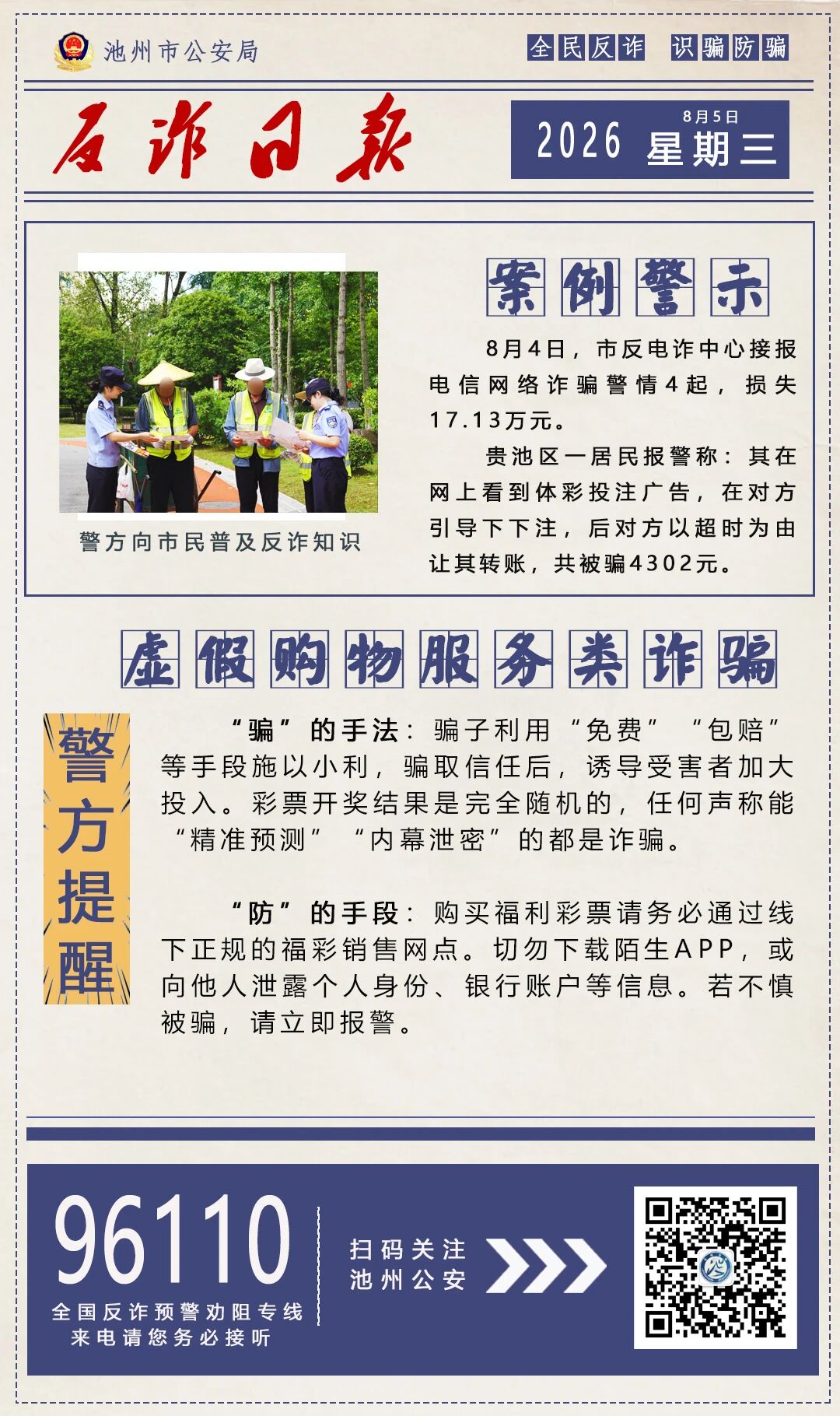 池州市公安局

全民反诈 识骗防骗

反诈日报

8月5日
2026 星期三

警方向市民普及反诈知识

案例警示

8月4日，市反电诈中心接报电信网络诈骗警情4起，损失17.13万元。

贵池区一居民报警称：其在网上看到体彩投注广告，在对方引导下下注，后对方以超时为由让其转账，共被骗4302元。

虚假购物服务类诈骗

警方提醒

“骗”的手法：骗子利用“免费”“包赔”等手段施以小利，骗取信任后，诱导受害者加大投入。彩票开奖结果是完全随机的，任何声称能“精准预测”“内幕泄密”的都是诈骗。

“防”的手段：购买福利彩票请务必通过线下正规的福彩销售网点。切勿下载陌生APP，或向他人泄露个人身份、银行账户等信息。若不慎被骗，请立即报警。

96110
全国反诈预警劝阻专线
来电请您务必接听

扫码关注
池州公安